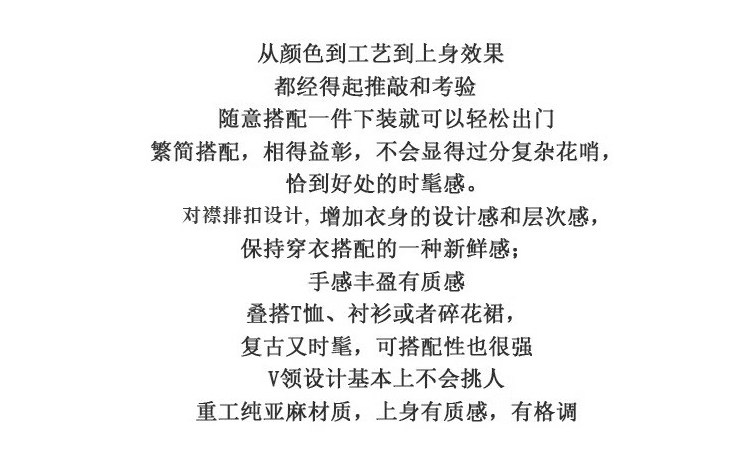 从颜色到工艺到上身效果
都经得起推敲和考验
随意搭配一件下装就可以轻松出门
繁简搭配，相得益彰，不会显得过分复杂花哨，
恰到好处的时髦感。
对襟排扣设计，增加衣身的设计感和层次感，
保持穿衣搭配的一种新鲜感；
手感丰盈有质感
叠搭T恤、衬衫或者碎花裙，
复古又时髦，可搭配性也很强
V领设计基本上不会挑人
重工纯亚麻材质，上身有质感，有格调